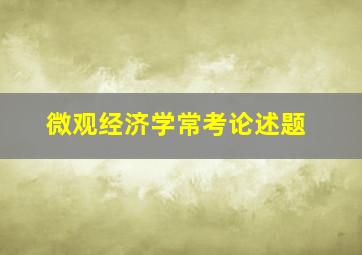 微观经济学常考论述题